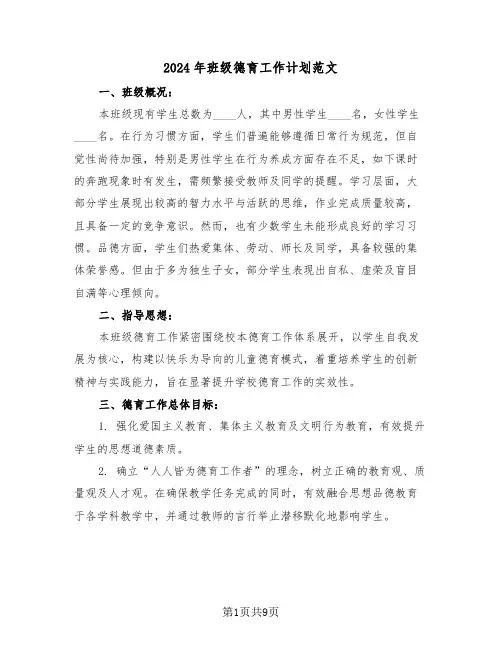 2024年班级德育工作计划范文

一、班级概况：

本班级现有学生总数为____人，其中男性学生____名，女性学生____名。在行为习惯方面，学生们普遍能够遵循日常行为规范，但自觉性尚待加强，特别是男性学生在行为养成方面存在不足，如下课时的奔跑现象时有发生，需频繁接受教师及同学的提醒。学习层面，大部分学生展现出较高的智力水平与活跃的思维，作业完成质量较高，且具备一定的竞争意识。然而，也有少数学生未能形成良好的学习习惯。品德方面，学生们热爱集体、劳动、师长及同学，具备较强的集体荣誉感。但由于多为独生子女，部分学生表现出自私、虚荣及盲目自满等心理倾向。

二、指导思想：

本班级德育工作紧密围绕校本德育工作体系展开，以学生自我发展为核心，构建以快乐为导向的儿童德育模式，着重培养学生的创新精神与实践能力，旨在显著提升学校德育工作的实效性。

三、德育工作总体目标：

1. 强化爱国主义教育、集体主义教育及文明行为教育，有效提升学生的思想道德素质。

2. 确立“人人皆为德育工作者”的理念，树立正确的教育观、质量观及人才观。在确保教学任务完成的同时，有效融合思想品德教育于各学科教学中，并通过教师的言行举止潜移默化地影响学生。

第1页共9页